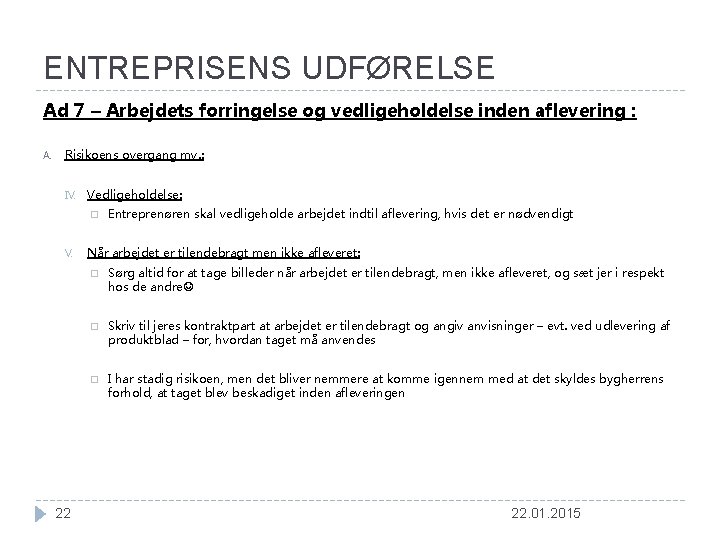 ENTREPRISENS UDFØRELSE

Ad 7 – Arbejdets forringelse og vedligeholdelse inden aflevering :

A. Risikoens overgang mv.:

IV. Vedligeholdelse:

Entreprenøren skal vedligeholde arbejdet indtil aflevering, hvis det er nødvendigt

V. Når arbejdet er tilendebragt men ikke afleveret:

Sørg altid for at tage billeder når arbejdet er tilendebragt, men ikke afleveret, og sæt jer i respekt hos de andre☺

Skriv til jeres kontraktpart at arbejdet er tilendebragt og angiv anvisninger – evt. ved udlevering af produktblad – for, hvordan taget må anvendes

I har stadig risikoen, men det bliver nemmere at komme igennem med at det skyldes bygherrens forhold, at taget blev beskadiget inden afleveringen

22

22.01.2015